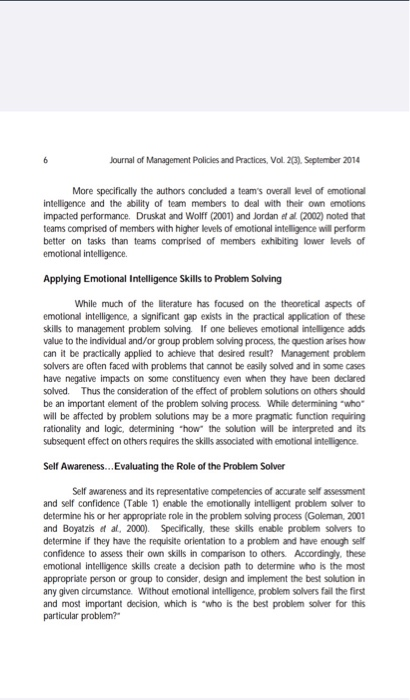 6 Journal of Management Policies and Practices, Vol. 2(3), September 2014

More specifically the authors concluded a team's overall level of emotional intelligence and the ability of team members to deal with their own emotions impacted performance. Druskat and Wolff (2001) and Jordan et al. (2002) noted that teams comprised of members with higher levels of emotional intelligence will perform better on tasks than teams comprised of members exhibiting lower levels of emotional intelligence.

Applying Emotional Intelligence Skills to Problem Solving

While much of the literature has focused on the theoretical aspects of emotional intelligence, a significant gap exists in the practical application of these skills to management problem solving. If one believes emotional intelligence adds value to the individual and/or group problem solving process, the question arises how can it be practically applied to achieve that desired result? Management problem solvers are often faced with problems that cannot be easily solved and in some cases have negative impacts on some constituency even when they have been declared solved. Thus the consideration of the effect of problem solutions on others should be an important element of the problem solving process. While determining "who" will be affected by problem solutions may be a more pragmatic function requiring rationality and logic, determining "how" the solution will be interpreted and its subsequent effect on others requires the skills associated with emotional intelligence.

Self Awareness…Evaluating the Role of the Problem Solver

Self awareness and its representative competencies of accurate self assessment and self confidence (Table 1) enable the emotionally intelligent problem solver to determine his or her appropriate role in the problem solving process (Goleman, 2001 and Boyatzis et al., 2000). Specifically, these skills enable problem solvers to determine if they have the requisite orientation to a problem and have enough self confidence to assess their own skills in comparison to others. Accordingly, these emotional intelligence skills create a decision path to determine who is the most appropriate person or group to consider, design and implement the best solution in any given circumstance. Without emotional intelligence, problem solvers fail the first and most important decision, which is "who is the best problem solver for this particular problem?"